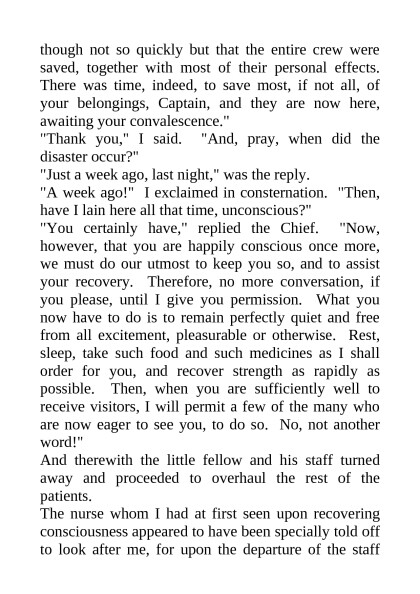 though not so quickly but that the entire crew were saved, together with most of their personal effects. There was time, indeed, to save most, if not all, of your belongings, Captain, and they are now here, awaiting your convalescence."

"Thank you," I said. "And, pray, when did the disaster occur?"

"Just a week ago, last night," was the reply.

"A week ago!" I exclaimed in consternation. "Then, have I lain here all that time, unconscious?"

"You certainly have," replied the Chief. "Now, however, that you are happily conscious once more, we must do our utmost to keep you so, and to assist your recovery. Therefore, no more conversation, if you please, until I give you permission. What you now have to do is to remain perfectly quiet and free from all excitement, pleasurable or otherwise. Rest, sleep, take such food and such medicines as I shall order for you, and recover strength as rapidly as possible. Then, when you are sufficiently well to receive visitors, I will permit a few of the many who are now eager to see you, to do so. No, not another word!"

And therewith the little fellow and his staff turned away and proceeded to overhaul the rest of the patients.

The nurse whom I had at first seen upon recovering consciousness appeared to have been specially told off to look after me, for upon the departure of the staff